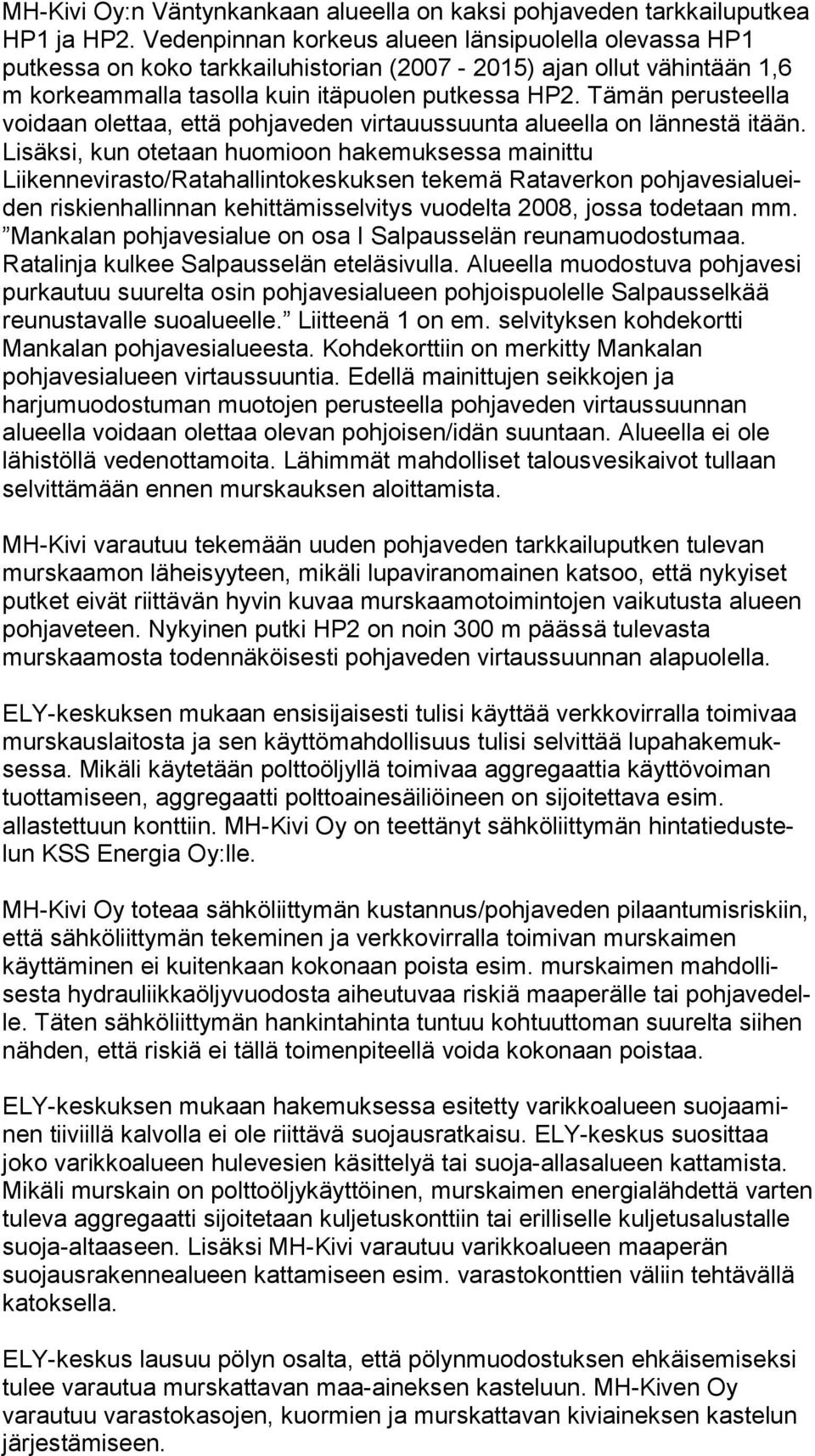 MH-Kivi Oy:n Väntynkankaan alueella on kaksi pohjaveden tarkkailuputkea HP1 ja HP2. Vedenpinnan korkeus alueen länsipuolella olevassa HP1 putkessa on koko tarkkailuhistorian (2007 - 2015) ajan ollut vähintään 1,6 m korkeammalla tasolla kuin itäpuolen putkessa HP2. Tämän perusteella voidaan olettaa, että pohjaveden virtauussuunta alueella on lännestä itään. Lisäksi, kun otetaan huomioon hakemuksessa mainittu Liikennevirasto/Ratahallintokeskuksen tekemä Rataverkon pohjavesialueiden riskienhallinnan kehittämisselvitys vuodelta 2008, jossa todetaan mm. ”Mankalan pohjavesialue on osa I Salpausselän reunamuodostumaa. Ratalinja kulkee Salpausselän eteläsivulla. Alueella muodostuva pohjavesi purkautuu suurelta osin pohjavesialueen pohjoispuolelle Salpausselkää reunustavalle suoalueelle.” Liitteenä 1 on em. selvityksen kohdekortti Mankalan pohjavesialueesta. Kohdekorttiin on merkitty Mankalan pohjavesialueen virtaussuuntia. Edellä mainittujen seikkojen ja harjumuodostuman muotojen perusteella pohjaveden virtaussuunnan alueella voidaan olettaa olevan pohjoisen/idän suuntaan. Alueella ei ole lähistöllä vedenottamoita. Lähimmät mahdolliset talousvesikaivot tullaan selvittämään ennen murskauksen aloittamista.

MH-Kivi varautuu tekemään uuden pohjaveden tarkkailuputken tulevan murskaamon läheisyyteen, mikäli lupaviranomainen katsoo, että nykyiset putket eivät riittävän hyvin kuvaa murskaamotoimintojen vaikutusta alueen pohjaveteen. Nykyinen putki HP2 on noin 300 m päässä tulevasta murskaamosta todennäköisesti pohjaveden virtaussuunnan alapuolella.

ELY-keskuksen mukaan ensisijaisesti tulisi käyttää verkkovirralla toimivaa murskauslaitosta ja sen käyttömahdollisuus tulisi selvittää lupahakemuksessa. Mikäli käytetään polttoöljyllä toimivaa aggregaattia käyttövoiman tuottamiseen, aggregaatti polttoainesäiliöineen on sijoitettava esim. allastettuun konttiin. MH-Kivi Oy on teettänyt sähköliittymän hintatiedustelun KSS Energia Oy:lle.

MH-Kivi Oy toteaa sähköliittymän kustannus/pohjaveden pilaantumisriskiin, että sähköliittymän tekeminen ja verkkovirralla toimivan murskaimen käyttäminen ei kuitenkaan kokonaan poista esim. murskaimen mahdollisesta hydrauliikkaöljyvuodosta aiheutuvaa riskiä maaperälle tai pohjavedelle. Täten sähköliittymän hankintahinta tuntuu kohtuuttoman suurelta siihen nähden, että riskiä ei tällä toimenpiteellä voida kokonaan poistaa.

ELY-keskuksen mukaan hakemuksessa esitetty varikkoalueen suojaaminen tiiviillä kalvolla ei ole riittävä suojausratkaisu. ELY-keskus suosittaa joko varikkoalueen hulevesien käsittelyä tai suoja-allasalueen kattamista. Mikäli murskain on polttoöljykäyttöinen, murskaimen energialähdettä varten tuleva aggregaatti sijoitetaan kuljetuskonttiin tai erilliselle kuljetusalustalle suoja-altaaseen. Lisäksi MH-Kivi varautuu varikkoalueen maaperän suojausrakennealueen kattamiseen esim. varastokonttien väliin tehtävällä katoksella.

ELY-keskus lausuu pölyn osalta, että pölynmuodostuksen ehkäisemiseksi tulee varautua murskattavan maa-aineksen kasteluun. MH-Kiven Oy varautuu varastokasojen, kuormien ja murskattavan kiviaineksen kastelun järjestämiseen.